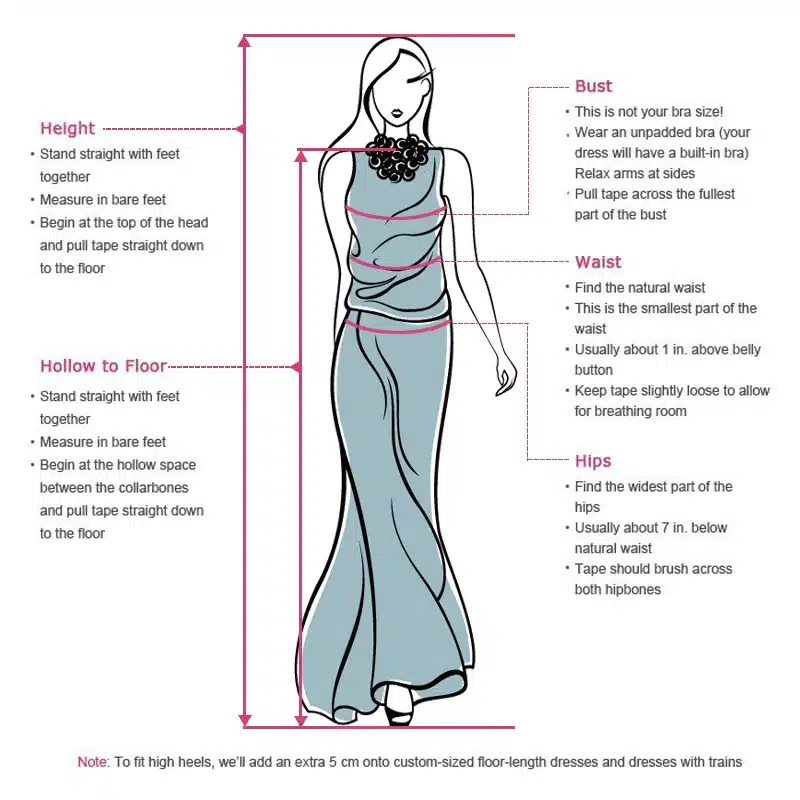 Height
• Stand straight with feet together
• Measure in bare feet
• Begin at the top of the head and pull tape straight down to the floor

Hollow to Floor
• Stand straight with feet together
• Measure in bare feet
• Begin at the hollow space between the collarbones and pull tape straight down to the floor

Bust
• This is not your bra size!
• Wear an unpadded bra (your dress will have a built-in bra) Relax arms at sides
• Pull tape across the fullest part of the bust

Waist
• Find the natural waist
• This is the smallest part of the waist
• Usually about 1 in. above belly button
• Keep tape slightly loose to allow for breathing room

Hips
• Find the widest part of the hips
• Usually about 7 in. below natural waist
• Tape should brush across both hipbones

Note: To fit high heels, we'll add an extra 5 cm onto custom-sized floor-length dresses and dresses with trains